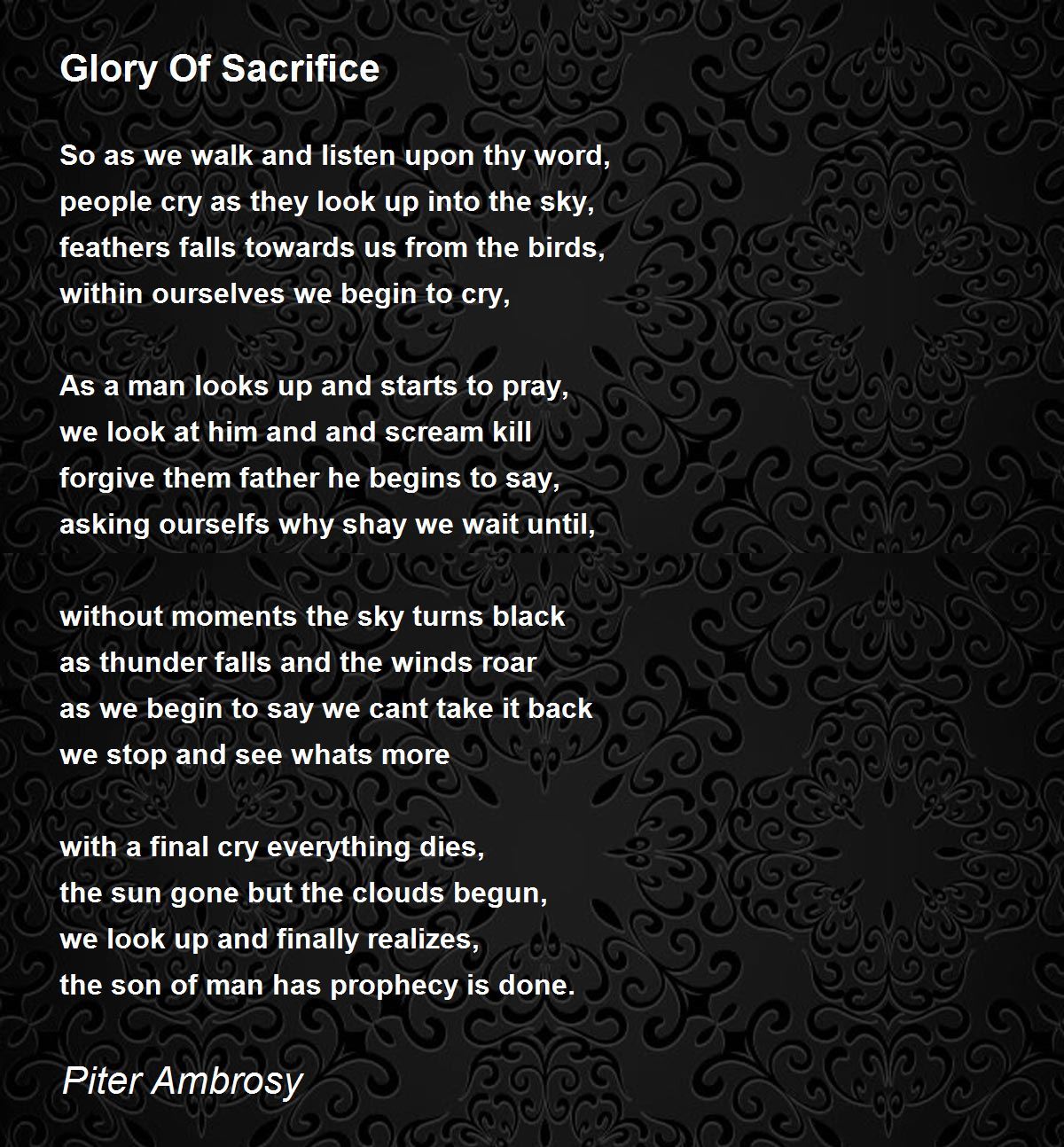 Glory Of Sacrifice

So as we walk and listen upon thy word,
people cry as they look up into the sky,
feathers falls towards us from the birds,
within ourselves we begin to cry,

As a man looks up and starts to pray,
we look at him and and scream kill
forgive them father he begins to say,
asking ourselfs why shay we wait until,

without moments the sky turns black
as thunder falls and the winds roar
as we begin to say we cant take it back
we stop and see whats more

with a final cry everything dies,
the sun gone but the clouds begun,
we look up and finally realizes,
the son of man has prophecy is done.

Piter Ambrosy